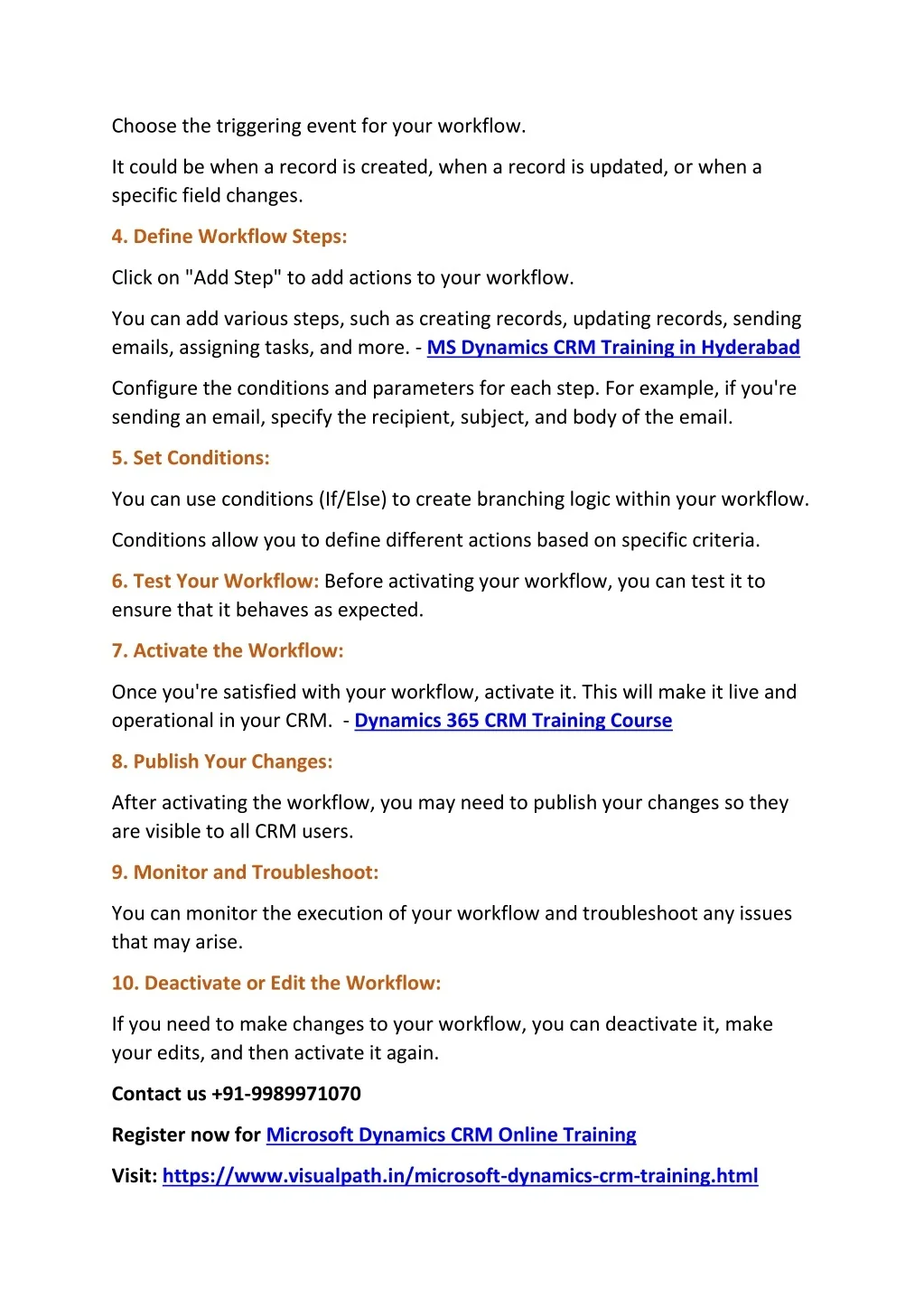 Choose the triggering event for your workflow.

It could be when a record is created, when a record is updated, or when a specific field changes.

4. Define Workflow Steps:

Click on "Add Step" to add actions to your workflow.

You can add various steps, such as creating records, updating records, sending emails, assigning tasks, and more. - MS Dynamics CRM Training in Hyderabad

Configure the conditions and parameters for each step. For example, if you're sending an email, specify the recipient, subject, and body of the email.

5. Set Conditions:

You can use conditions (If/Else) to create branching logic within your workflow.

Conditions allow you to define different actions based on specific criteria.

6. Test Your Workflow: Before activating your workflow, you can test it to ensure that it behaves as expected.

7. Activate the Workflow:

Once you're satisfied with your workflow, activate it. This will make it live and operational in your CRM. - Dynamics 365 CRM Training Course

8. Publish Your Changes:

After activating the workflow, you may need to publish your changes so they are visible to all CRM users.

9. Monitor and Troubleshoot:

You can monitor the execution of your workflow and troubleshoot any issues that may arise.

10. Deactivate or Edit the Workflow:

If you need to make changes to your workflow, you can deactivate it, make your edits, and then activate it again.

Contact us +91-9989971070

Register now for Microsoft Dynamics CRM Online Training

Visit: https://www.visualpath.in/microsoft-dynamics-crm-training.html